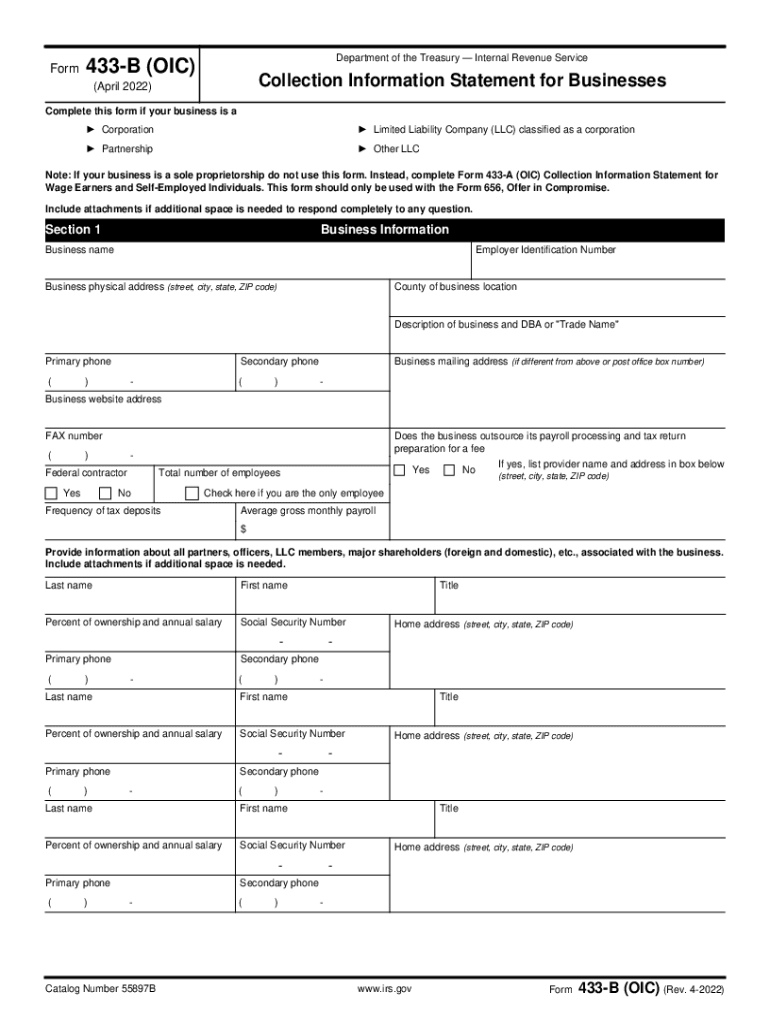 Form 433-B (OIC)
(April 2022)

Department of the Treasury — Internal Revenue Service

Collection Information Statement for Businesses

Complete this form if your business is a

► Corporation

► Partnership

► Limited Liability Company (LLC) classified as a corporation

► Other LLC

Note: If your business is a sole proprietorship do not use this form. Instead, complete Form 433-A (OIC) Collection Information Statement for Wage Earners and Self-Employed Individuals. This form should only be used with the Form 656, Offer in Compromise.

Include attachments if additional space is needed to respond completely to any question.

Section 1 Business Information

Business name

Employer Identification Number

Business physical address (street, city, state, ZIP code)

County of business location

Description of business and DBA or "Trade Name"

Primary phone
( ) -

Secondary phone
( ) -

Business mailing address (if different from above or post office box number)

Business website address

FAX number
( ) -

Does the business outsource its payroll processing and tax return preparation for a fee

Yes No

If yes, list provider name and address in box below (street, city, state, ZIP code)

Federal contractor
Yes No

Total number of employees

Check here if you are the only employee

Frequency of tax deposits

Average gross monthly payroll
$

Provide information about all partners, officers, LLC members, major shareholders (foreign and domestic), etc., associated with the business. Include attachments if additional space is needed.

Last name

First name

Title

Percent of ownership and annual salary

Social Security Number
- -

Home address (street, city, state, ZIP code)

Primary phone
( ) -

Secondary phone
( ) -

Last name

First name

Title

Percent of ownership and annual salary

Social Security Number
- -

Home address (street, city, state, ZIP code)

Primary phone
( ) -

Secondary phone
( ) -

Last name

First name

Title

Percent of ownership and annual salary

Social Security Number
- -

Home address (street, city, state, ZIP code)

Primary phone
( ) -

Secondary phone
( ) -

Catalog Number 55897B

www.irs.gov

Form 433-B (OIC) (Rev. 4-2022)